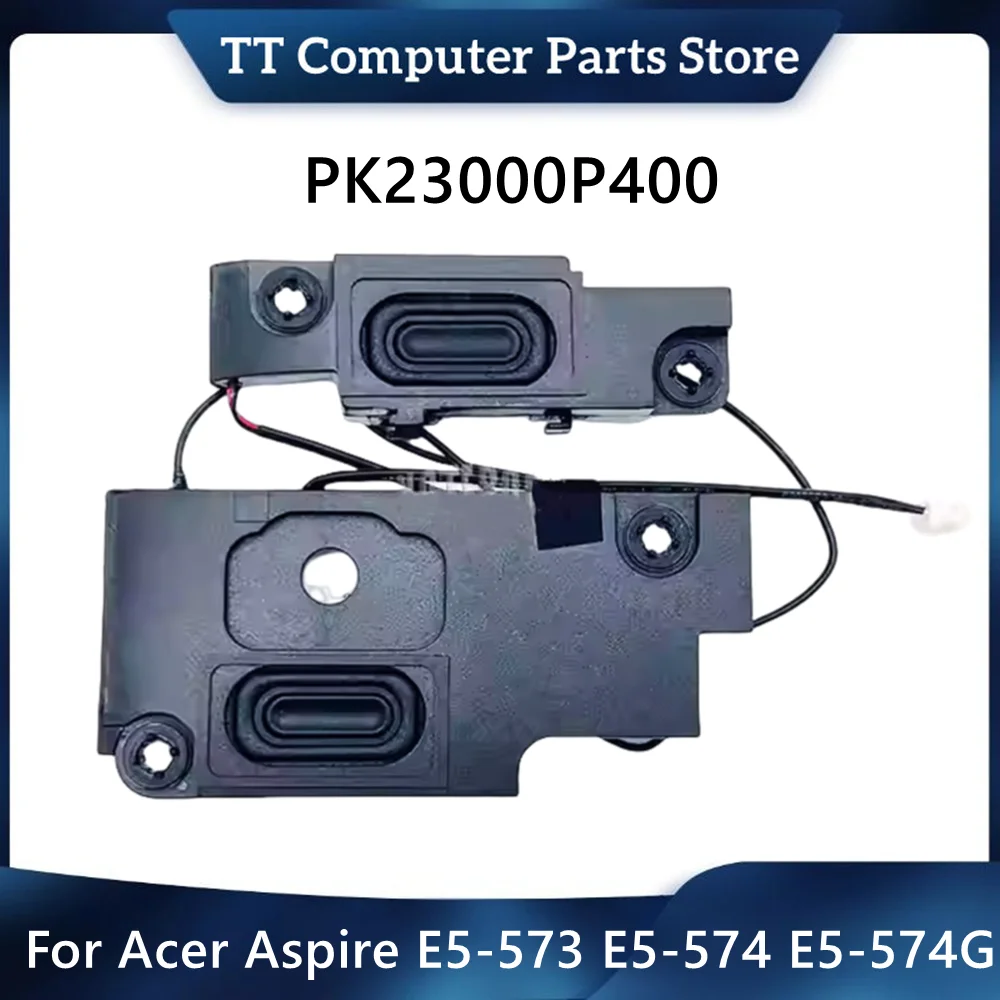 TT Computer Parts Store

PK23000P400

For Acer Aspire E5-573 E5-574 E5-574G